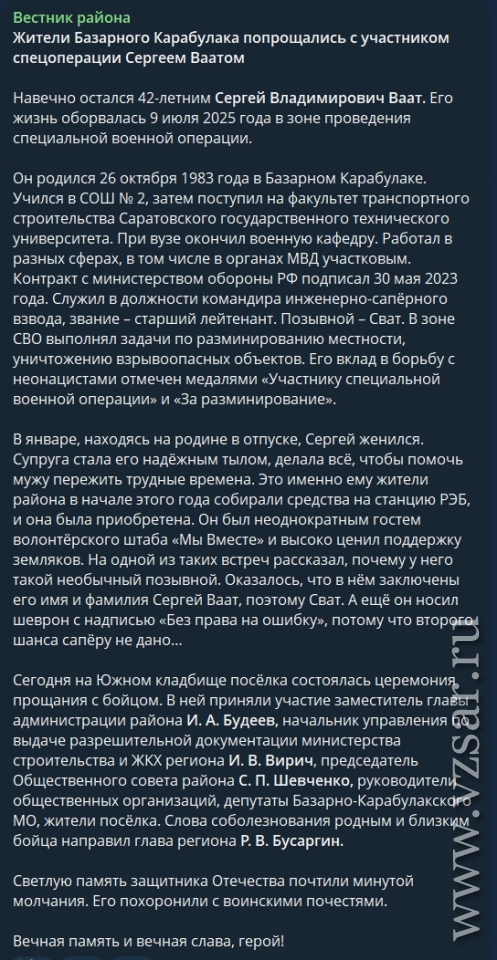 Вестник района
Жители Базарного Карабулака попрощались с участником спецоперации Сергеем Ваатом

Навечно остался 42-летним Сергей Владимирович Ваат. Его жизнь оборвалась 9 июля 2025 года в зоне проведения специальной военной операции.

Он родился 26 октября 1983 года в Базарном Карабулаке. Учился в СОШ № 2, затем поступил на факультет транспортного строительства Саратовского государственного технического университета. При вузе окончил военную кафедру. Работал в разных сферах, в том числе в органах МВД участковым. Контракт с министерством обороны РФ подписал 30 мая 2023 года. Служил в должности командира инженерно-сапёрного взвода, звание – старший лейтенант. Позывной – Сват. В зоне СВО выполнял задачи по разминированию местности, уничтожению взрывоопасных объектов. Его вклад в борьбу с неонацистами отмечен медалями «Участнику специальной военной операции» и «За разминирование».

В январе, находясь на родине в отпуске, Сергей женился. Супруга стала его надёжным тылом, делала всё, чтобы помочь мужу пережить трудные времена. Это именно ему жители района в начале этого года собирали средства на станцию РЭБ, и она была приобретена. Он был неоднократным гостем волонтёрского штаба «Мы Вместе» и высоко ценил поддержку земляков. На одной из таких встреч рассказал, почему у него такой необычный позывной. Оказалось, что в нём заключены его имя и фамилия Сергей Ваат, поэтому Сват. А ещё он носил шеврон с надписью «Без права на ошибку», потому что второго шанса сапёру не дано...

Сегодня на Южном кладбище посёлка состоялась церемония прощания с бойцом. В ней приняли участие заместитель главы администрации района И. А. Будеев, начальник управления по выдаче разрешительной документации министерства строительства и ЖКХ региона И. В. Вирич, председатель Общественного совета района С. П. Шевченко, руководители общественных организаций, депутаты Базарно-Карабулакского МО, жители посёлка. Слова соболезнования родным и близким бойца направил глава региона Р. В. Бусаргин.

Светлую память защитника Отечества почтили минутой молчания. Его похоронили с воинскими почестями.

Вечная память и вечная слава, герой!

www.vzsar.ru